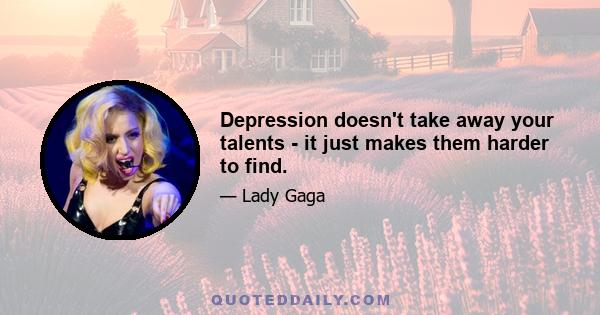 Depression doesn't take away your talents - it just makes them harder to find.

— Lady Gaga

QUOTEDDAILY.COM